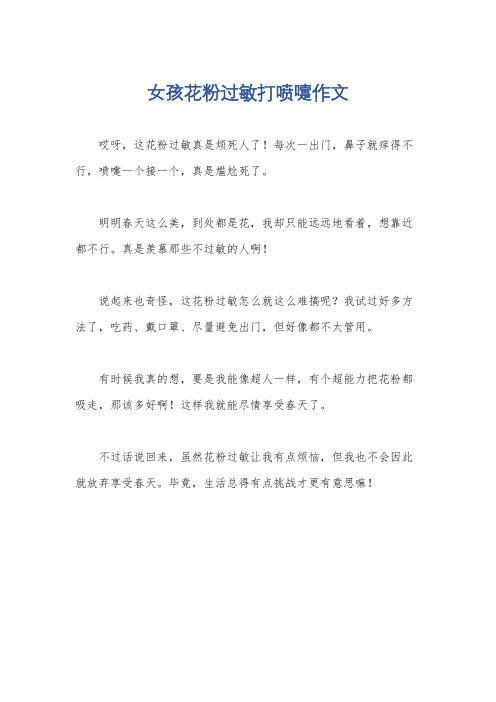 女孩花粉过敏打喷嚏作文

哎呀，这花粉过敏真是烦死人了！每次一出门，鼻子就痒得不行，喷嚏一个接一个，真是尴尬死了。

明明春天这么美，到处都是花，我却只能远远地看着，想靠近都不行。真是羡慕那些不过敏的人啊！

说起来也奇怪，这花粉过敏怎么就这么难搞呢？我试过好多方法了，吃药、戴口罩、尽量避免出门，但好像都不太管用。

有时候我真的想，要是我能像超人一样，有个超能力把花粉都吸走，那该多好啊！这样我就能尽情享受春天了。

不过话说回来，虽然花粉过敏让我有点烦恼，但我也不会因此就放弃享受春天。毕竟，生活总得有点挑战才更有意思嘛！